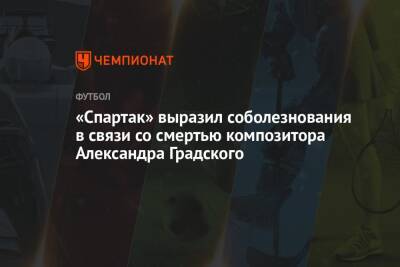 ЧЕМПИОНАТ

ФУТБОЛ

«Спартак» выразил соболезнования в связи со смертью композитора Александра Градского